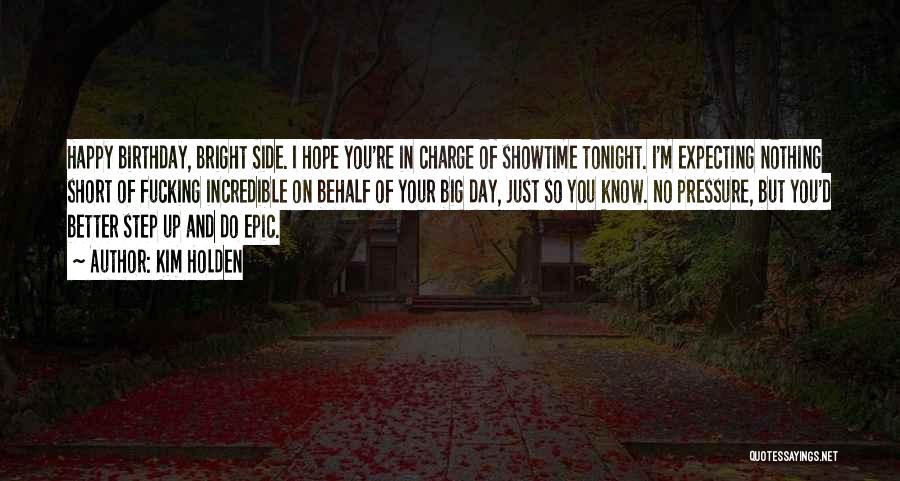 HAPPY BIRTHDAY, BRIGHT SIDE. I HOPE YOU'RE IN CHARGE OF SHOWTIME TONIGHT. I'M EXPECTING NOTHING SHORT OF FUCKING INCREDIBLE ON BEHALF OF YOUR BIG DAY, JUST SO YOU KNOW. NO PRESSURE, BUT YOU'D BETTER STEP UP AND DO EPIC.

~ AUTHOR: KIM HOLDEN

QUOTESSAYINGS.NET